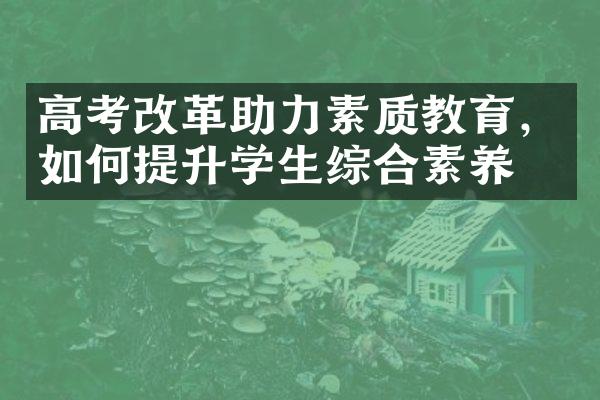 高考改革助力素质教育，如何提升学生综合素养